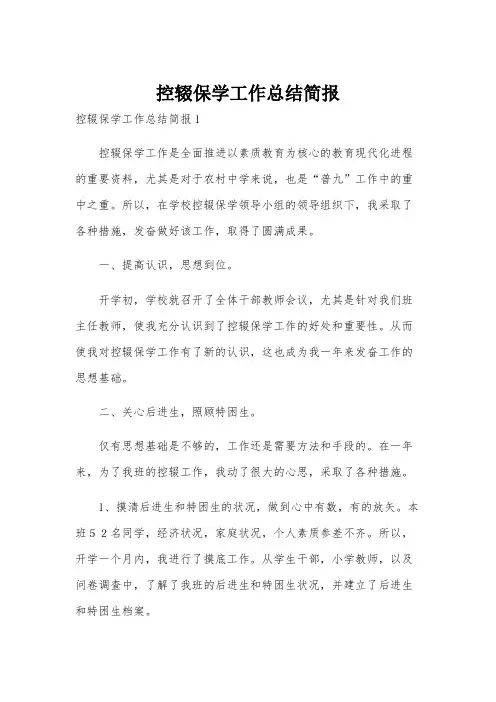 控辍保学工作总结简报

控辍保学工作总结简报1

控辍保学工作是全面推进以素质教育为核心的教育现代化进程的重要资料，尤其是对于农村中学来说，也是“普九”工作中的重中之重。所以，在学校控辍保学领导小组的领导组织下，我采取了各种措施，发奋做好该工作，取得了圆满成果。

一、提高认识，思想到位。

开学初，学校就召开了全体干部教师会议，尤其是针对我们班主任教师，使我充分认识到了控辍保学工作的好处和重要性。从而使我对控辍保学工作有了新的认识，这也成为我一年来发奋工作的思想基础。

二、关心后进生，照顾特困生。

仅有思想基础是不够的，工作还是需要方法和手段的。在一年来，为了我班的控辍工作，我动了很大的心思，采取了各种措施。

1、摸清后进生和特困生的状况，做到心中有数，有的放矢。本班52名同学，经济状况，家庭状况，个人素质参差不齐。所以，开学一个月内，我进行了摸底工作。从学生干部，小学教师，以及问卷调查中，了解了我班的后进生和特困生状况，并建立了后进生和特困生档案。